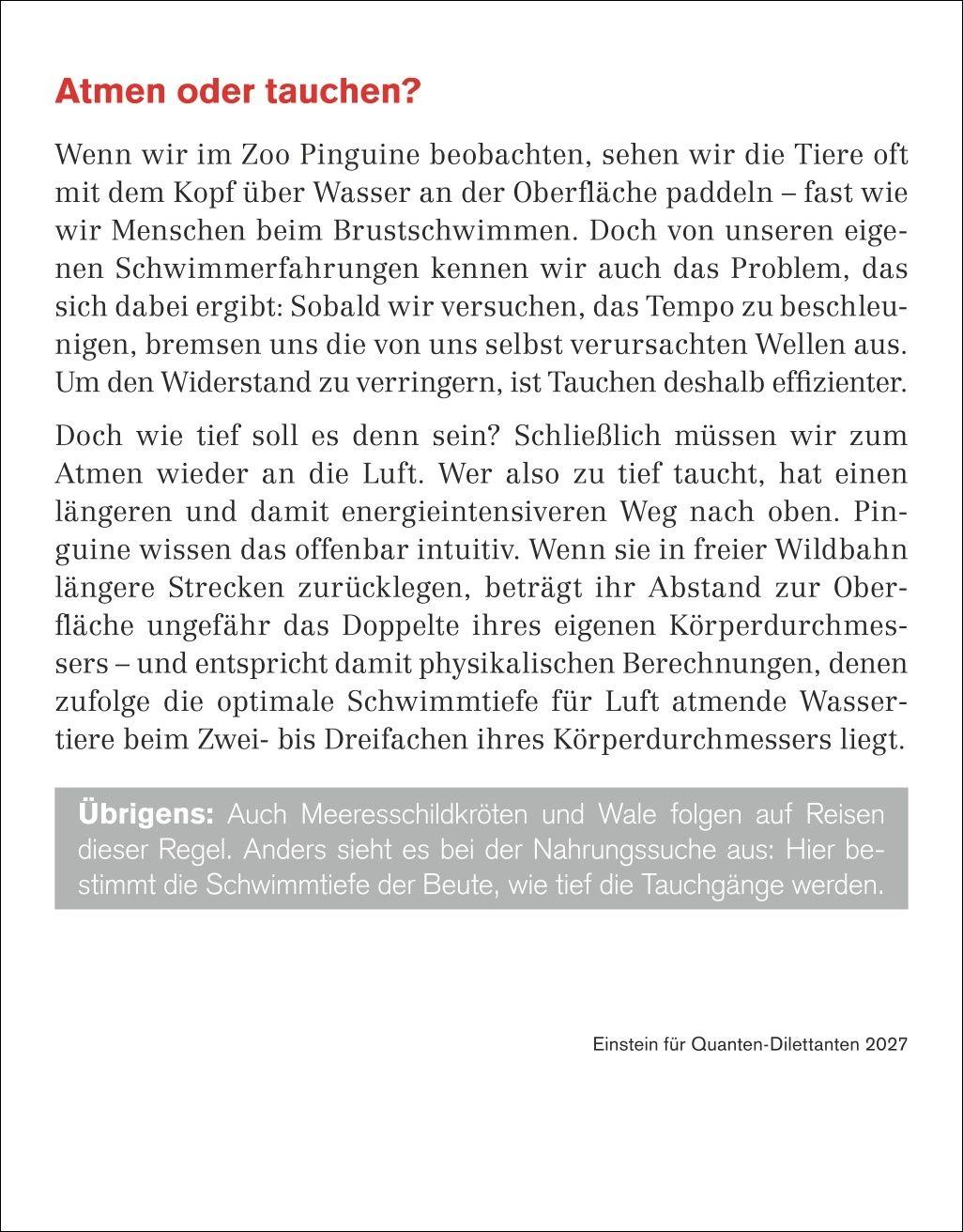 Atmen oder tauchen?

Wenn wir im Zoo Pinguine beobachten, sehen wir die Tiere oft mit dem Kopf über Wasser an der Oberfläche paddeln – fast wie wir Menschen beim Brustschwimmen. Doch von unseren eigenen Schwimmerfahrungen kennen wir auch das Problem, das sich dabei ergibt: Sobald wir versuchen, das Tempo zu beschleunigen, bremsen uns die von uns selbst verursachten Wellen aus. Um den Widerstand zu verringern, ist Tauchen deshalb effizienter.

Doch wie tief soll es denn sein? Schließlich müssen wir zum Atmen wieder an die Luft. Wer also zu tief taucht, hat einen längeren und damit energieintensiveren Weg nach oben. Pinguine wissen das offenbar intuitiv. Wenn sie in freier Wildbahn längere Strecken zurücklegen, beträgt ihr Abstand zur Oberfläche ungefähr das Doppelte ihres eigenen Körperdurchmessers – und entspricht damit physikalischen Berechnungen, denen zufolge die optimale Schwimmtiefe für Luft atmende Wassertiere beim Zwei- bis Dreifachen ihres Körperdurchmessers liegt.

Übrigens: Auch Meeresschildkröten und Wale folgen auf Reisen dieser Regel. Anders sieht es bei der Nahrungssuche aus: Hier bestimmt die Schwimmtiefe der Beute, wie tief die Tauchgänge werden.

Einstein für Quanten-Dilettanten 2027